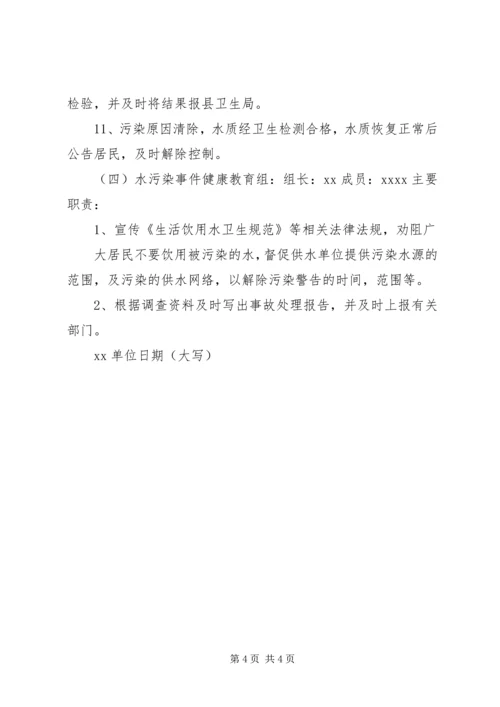 检验，并及时将结果报县卫生局。

11、污染原因清除，水质经卫生检测合格，水质恢复正常后公告居民，及时解除控制。

（四）水污染事件健康教育组：组长：xx 成员：xxxx 主要职责：

1、宣传《生活饮用水卫生规范》等相关法律法规，劝阻广大居民不要饮用被污染的水，督促供水单位提供污染水源的范围，及污染的供水网络，以解除污染警告的时间，范围等。

2、根据调查资料及时写出事故处理报告，并及时上报有关部门。

xx 单位日期（大写）

第 4 页 共 4 页